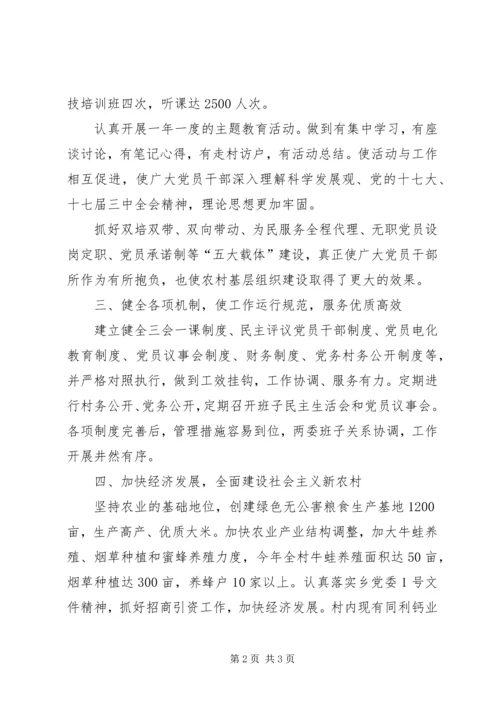 技培训班四次，听课达2500人次。

认真开展一年一度的主题教育活动。做到有集中学习，有座谈讨论，有笔记心得，有走村访户，有活动总结。使活动与工作相互促进，使广大党员干部深入理解科学发展观、党的十七大、十七届三中全会精神，理论思想更加牢固。

抓好双培双带、双向带动、为民服务全程代理、无职党员设岗定职、党员承诺制等“五大载体”建设，真正使广大党员干部所作为有所抱负，也使农村基层组织建设取得了更大的效果。

三、健全各项机制，使工作运行规范，服务优质高效

建立健全三会一课制度、民主评议党员干部制度、党员电化教育制度、党员议事会制度、财务制度、党务村务公开制度等，并严格对照执行，做到工效挂钩，工作协调、服务有力。定期进行村务公开、党务公开，定期召开班子民主生活会和党员议事会。各项制度完善后，管理措施容易到位，两委班子关系协调，工作开展井然有序。

四、加快经济发展，全面建设社会主义新农村

坚持农业的基础地位，创建绿色无公害粮食生产基地1200亩，生产高产、优质大米。加快农业产业结构调整，加大牛蛙养殖、烟草种植和蜜蜂养殖力度，今年全村牛蛙养殖面积达50亩，烟草种植达300亩，养蜂户10家以上。认真落实乡党委1号文件精神，抓好招商引资工作，加快经济发展。村内现有同利钙业

第2页 共3页